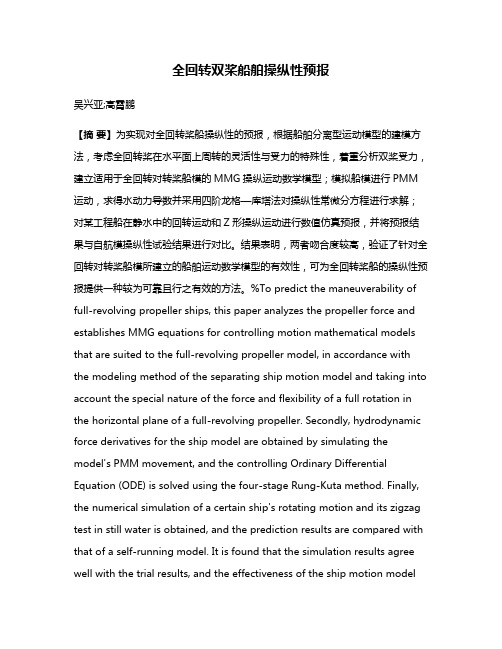 全回转双桨船舶操纵性预报

吴兴亚;高霄鹏

【摘 要】为实现对全回转桨船操纵性的预报，根据船舶分离型运动模型的建模方法，考虑全回转桨在水平面上周转的灵活性与受力的特殊性，着重分析双桨受力，建立适用于全回转对转桨船模的 MMG 操纵运动数学模型；模拟船模进行 PMM 运动，求得水动力导数并采用四阶龙格—库塔法对操纵性常微分方程进行求解；对某工程船在静水中的回转运动和 Z 形操纵运动进行数值仿真预报，并将预报结果与自航模操纵性试验结果进行对比。结果表明，两者吻合度较高，验证了针对全回转对转桨船模所建立的船舶运动数学模型的有效性，可为全回转桨船的操纵性预报提供一种较为可靠且行之有效的方法。%To predict the maneuverability of full-revolving propeller ships, this paper analyzes the propeller force and establishes MMG equations for controlling motion mathematical models that are suited to the full-revolving propeller model, in accordance with the modeling method of the separating ship motion model and taking into account the special nature of the force and flexibility of a full rotation in the horizontal plane of a full-revolving propeller. Secondly, hydrodynamic force derivatives for the ship model are obtained by simulating the model's PMM movement, and the controlling Ordinary Differential Equation (ODE) is solved using the four-stage Rung-Kuta method. Finally, the numerical simulation of a certain ship's rotating motion and its zigzag test in still water is obtained, and the prediction results are compared with that of a self-running model. It is found that the simulation results agree well with the trial results, and the effectiveness of the ship motion model